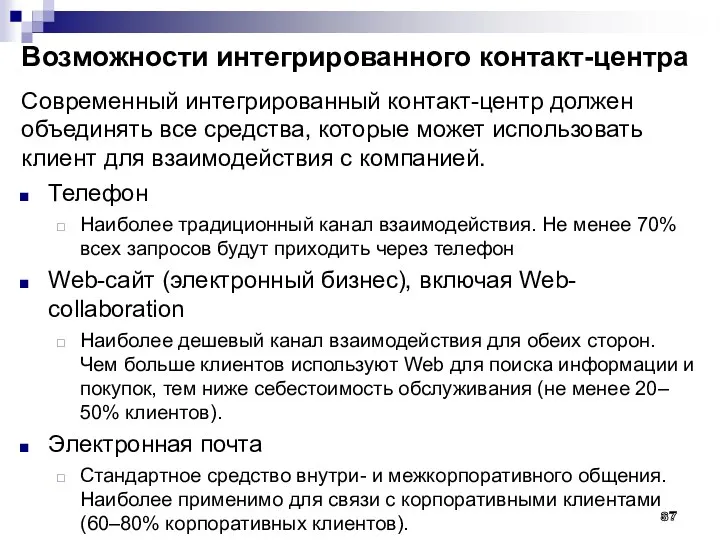 Возможности интегрированного контакт-центра

Современный интегрированный контакт-центр должен объединять все средства, которые может использовать клиент для взаимодействия с компанией.

Телефон

Наиболее традиционный канал взаимодействия. Не менее 70% всех запросов будут приходить через телефон

Web-сайт (электронный бизнес), включая Web-collaboration

Наиболее дешевый канал взаимодействия для обеих сторон. Чем больше клиентов используют Web для поиска информации и покупок, тем ниже себестоимость обслуживания (не менее 20–50% клиентов).

Электронная почта

Стандартное средство внутри- и межкорпоративного общения. Наиболее применимо для связи с корпоративными клиентами (60–80% корпоративных клиентов).

37